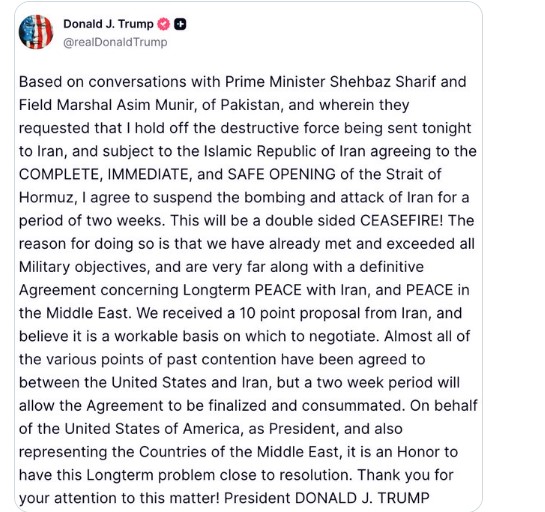 Donald J. Trump
@realDonaldTrump

Based on conversations with Prime Minister Shehbaz Sharif and Field Marshal Asim Munir, of Pakistan, and wherein they requested that I hold off the destructive force being sent tonight to Iran, and subject to the Islamic Republic of Iran agreeing to the COMPLETE, IMMEDIATE, and SAFE OPENING of the Strait of Hormuz, I agree to suspend the bombing and attack of Iran for a period of two weeks. This will be a double sided CEASEFIRE! The reason for doing so is that we have already met and exceeded all Military objectives, and are very far along with a definitive Agreement concerning Longterm PEACE with Iran, and PEACE in the Middle East. We received a 10 point proposal from Iran, and believe it is a workable basis on which to negotiate. Almost all of the various points of past contention have been agreed to between the United States and Iran, but a two week period will allow the Agreement to be finalized and consummated. On behalf of the United States of America, as President, and also representing the Countries of the Middle East, it is an Honor to have this Longterm problem close to resolution. Thank you for your attention to this matter! President DONALD J. TRUMP